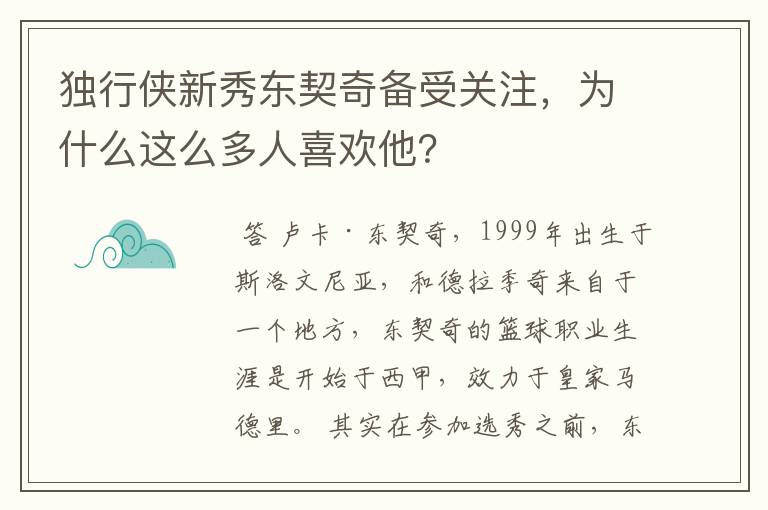 独行侠新秀东契奇备受关注，为什么这么多人喜欢他？

答 卢卡·东契奇，1999年出生于斯洛文尼亚，和德拉季奇来自于一个地方，东契奇的篮球职业生涯是开始于西甲，效力于皇家马德里。其实在参加选秀之前，东